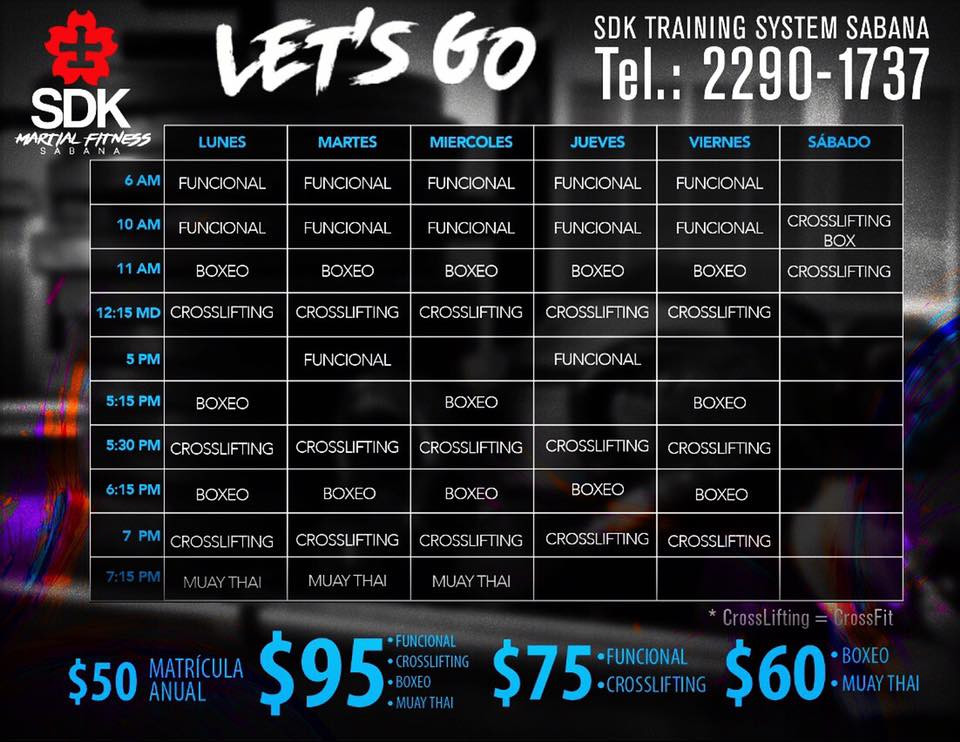 SDK
MARTIAL FITNESS
SABANA

LET'S GO

SDK TRAINING SYSTEM SABANA
Tel.: 2290-1737

| | LUNES | MARTES | MIERCOLES | JUEVES | VIERNES | SÁBADO |
|---|---|---|---|---|---|---|
| 6 AM | FUNCIONAL | FUNCIONAL | FUNCIONAL | FUNCIONAL | FUNCIONAL | |
| 10 AM | FUNCIONAL | FUNCIONAL | FUNCIONAL | FUNCIONAL | FUNCIONAL | CROSSLIFTING BOX |
| 11 AM | BOXEO | BOXEO | BOXEO | BOXEO | BOXEO | CROSSLIFTING |
| 12:15 MD | CROSSLIFTING | CROSSLIFTING | CROSSLIFTING | CROSSLIFTING | CROSSLIFTING | |
| 5 PM | | FUNCIONAL | | FUNCIONAL | | |
| 5:15 PM | BOXEO | | BOXEO | | BOXEO | |
| 5:30 PM | CROSSLIFTING | CROSSLIFTING | CROSSLIFTING | CROSSLIFTING | CROSSLIFTING | |
| 6:15 PM | BOXEO | BOXEO | BOXEO | BOXEO | BOXEO | |
| 7 PM | CROSSLIFTING | CROSSLIFTING | CROSSLIFTING | CROSSLIFTING | CROSSLIFTING | |
| 7:15 PM | MUAY THAI | MUAY THAI | MUAY THAI | | | |

* CrossLifting = CrossFit

$50 MATRÍCULA ANUAL

$95
• FUNCIONAL
• CROSSLIFTING
• BOXEO
• MUAY THAI

$75
• FUNCIONAL
• CROSSLIFTING

$60
• BOXEO
• MUAY THAI